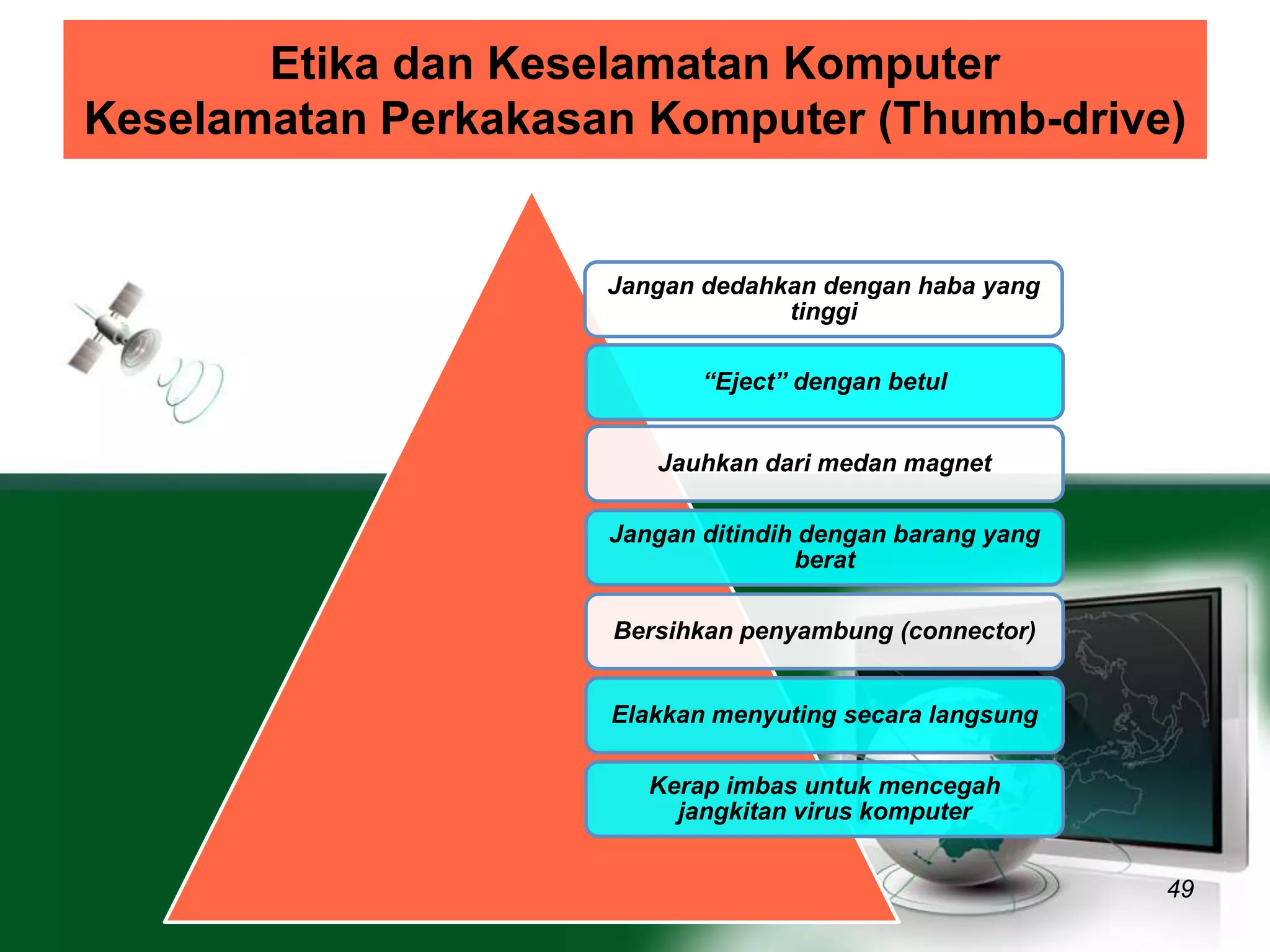 Etika dan Keselamatan Komputer
Keselamatan Perkakasan Komputer (Thumb-drive)

Jangan dedahkan dengan haba yang tinggi

“Eject” dengan betul

Jauhkan dari medan magnet

Jangan ditindih dengan barang yang berat

Bersihkan penyambung (connector)

Elakkan menyuting secara langsung

Kerap imbas untuk mencegah jangkitan virus komputer

49